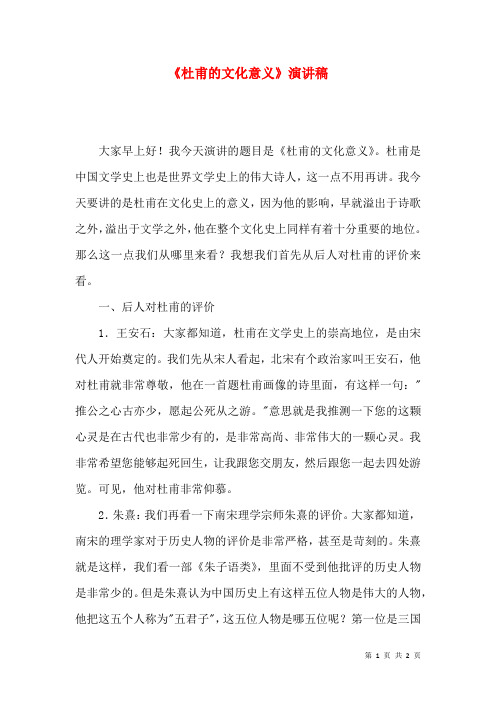 《杜甫的文化意义》演讲稿

大家早上好！我今天演讲的题目是《杜甫的文化意义》。杜甫是中国文学史上也是世界文学史上的伟大诗人，这一点不用再讲。我今天要讲的是杜甫在文化史上的意义，因为他的影响，早就溢出于诗歌之外，溢出于文学之外，他在整个文化史上同样有着十分重要的地位。那么这一点我们从哪里来看？我想我们首先从后人对杜甫的评价来看。

一、后人对杜甫的评价

1．王安石：大家都知道，杜甫在文学史上的崇高地位，是由宋代人开始奠定的。我们先从宋人看起，北宋有个政治家叫王安石，他对杜甫就非常尊敬，他在一首题杜甫画像的诗里面，有这样一句："推公之心古亦少，愿起公死从之游。"意思就是我推测一下您的这颗心灵是在古代也非常少有的，是非常高尚、非常伟大的一颗心灵。我非常希望您能够起死回生，让我跟您交朋友，然后跟您一起去四处游览。可见，他对杜甫非常仰慕。

2．朱熹：我们再看一下南宋理学宗师朱熹的评价。大家都知道，南宋的理学家对于历史人物的评价是非常严格，甚至是苛刻的。朱熹就是这样，我们看一部《朱子语类》，里面不受到他批评的历史人物是非常少的。但是朱熹认为中国历史上有这样五位人物是伟大的人物，他把这五个人称为"五君子"，这五位人物是哪五位呢？第一位是三国

第 1 页 共 2 页